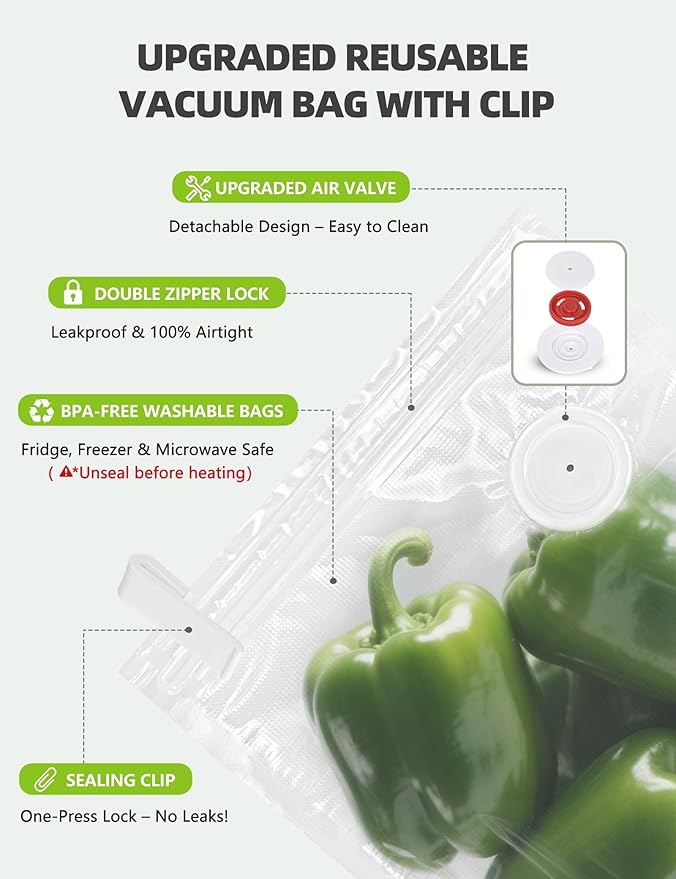 UPGRADED REUSABLE VACUUM BAG WITH CLIP

UPGRADED AIR VALVE

Detachable Design – Easy to Clean

DOUBLE ZIPPER LOCK

Leakproof & 100% Airtight

BPA-FREE WASHABLE BAGS

Fridge, Freezer & Microwave Safe
( *Unseal before heating)

SEALING CLIP

One-Press Lock – No Leaks!